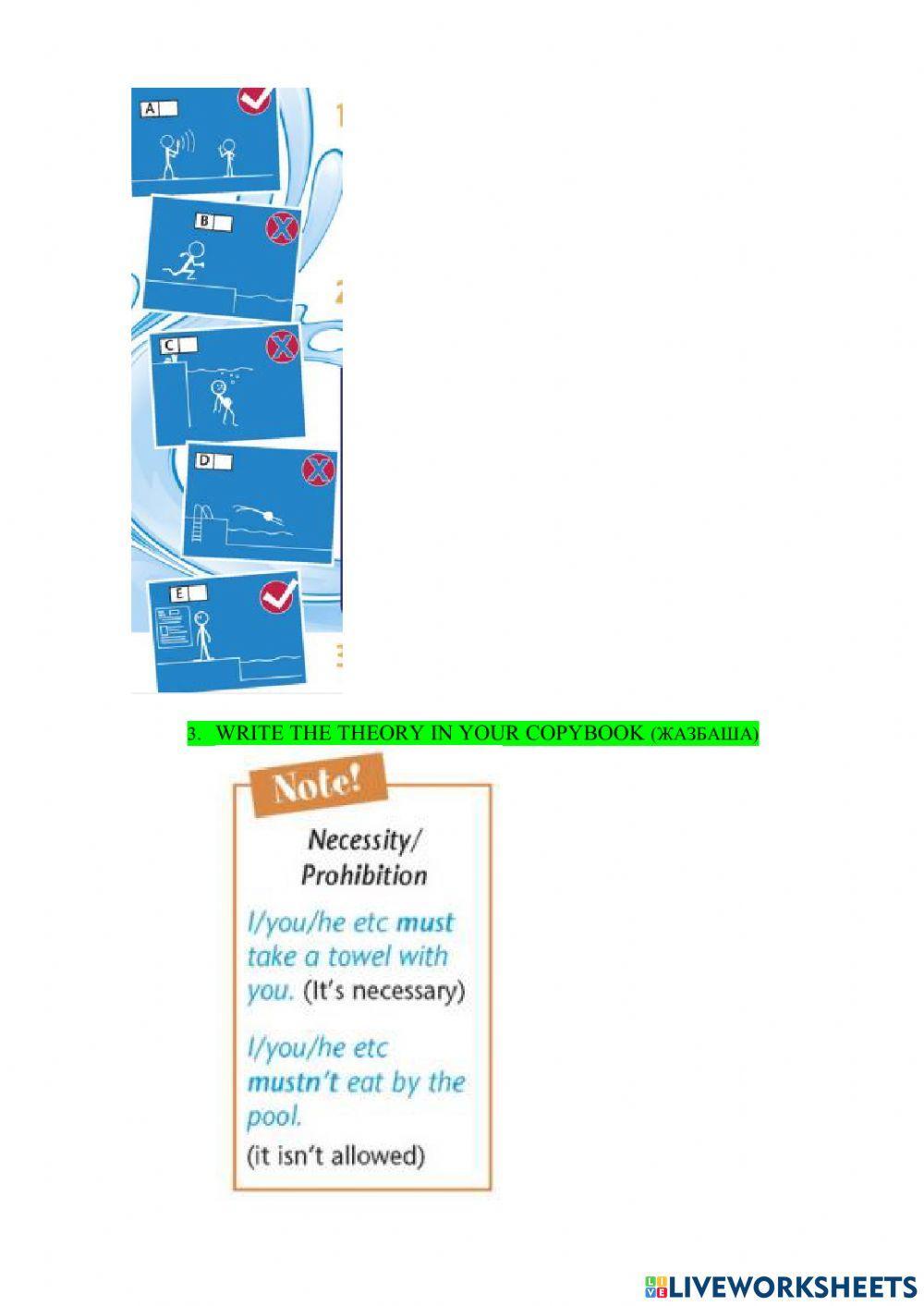 A

B

C

D

E

3. WRITE THE THEORY IN YOUR COPYBOOK (ЖАЗБАША)

Note!

Necessity/
Prohibition

I/you/he etc must take a towel with you. (It's necessary)

I/you/he etc mustn't eat by the pool.
(it isn't allowed)

LIVEWORKSHEETS